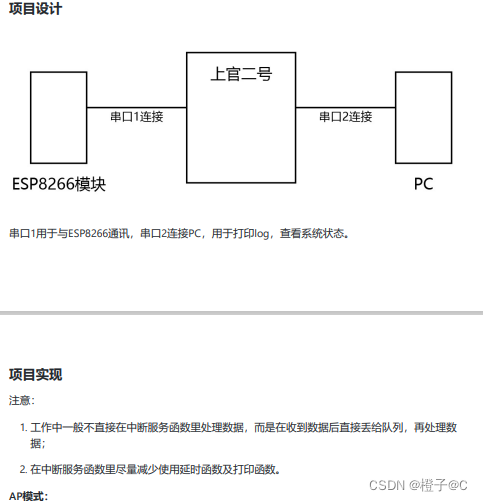 项目设计

上官二号

串口1连接

串口2连接

ESP8266模块

PC

串口1用于与ESP8266通讯，串口2连接PC，用于打印log，查看系统状态。

项目实现

注意：

1. 工作中一般不直接在中断服务函数里处理数据，而是在收到数据后直接丢给队列，再处理数据；

2. 在中断服务函数里尽量减少使用延时函数及打印函数。

AP模式：

CSDN @橙子@C